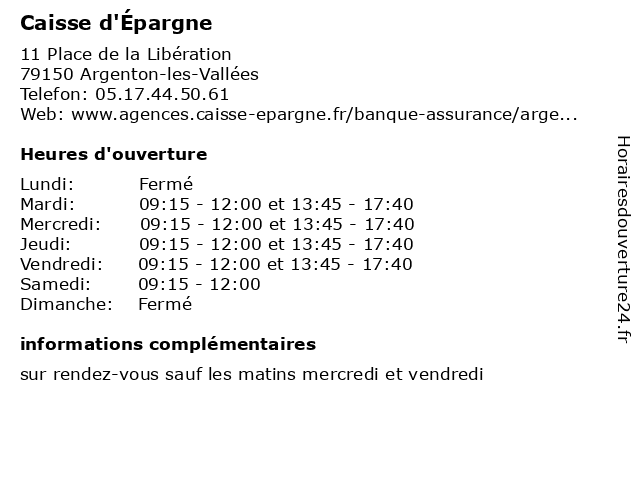 Caisse d'Épargne

11 Place de la Libération
79150 Argenton-les-Vallées
Telefon: 05.17.44.50.61
Web: www.agences.caisse-epargne.fr/banque-assurance/arge...

Heures d'ouverture

| | |
|---|---|
| Lundi: | Fermé |
| Mardi: | 09:15 - 12:00 et 13:45 - 17:40 |
| Mercredi: | 09:15 - 12:00 et 13:45 - 17:40 |
| Jeudi: | 09:15 - 12:00 et 13:45 - 17:40 |
| Vendredi: | 09:15 - 12:00 et 13:45 - 17:40 |
| Samedi: | 09:15 - 12:00 |
| Dimanche: | Fermé |

informations complémentaires

sur rendez-vous sauf les matins mercredi et vendredi

Horairesdouverture24.fr